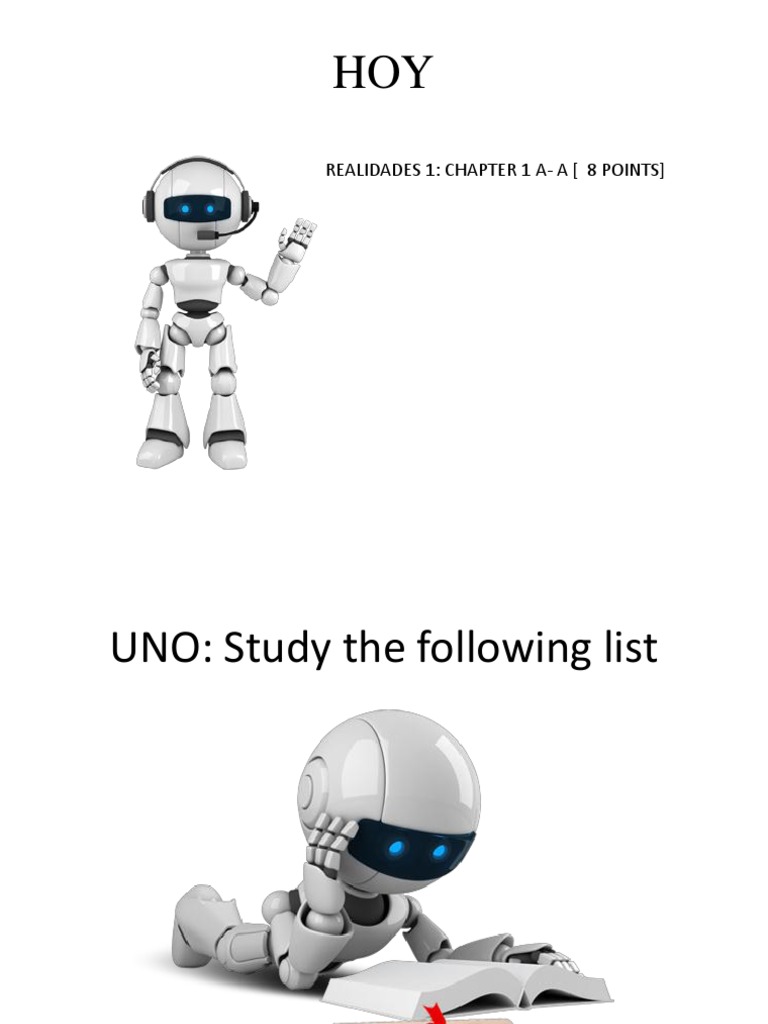 HOY

REALIDADES 1: CHAPTER 1 A- A [ 8 POINTS]

UNO: Study the following list